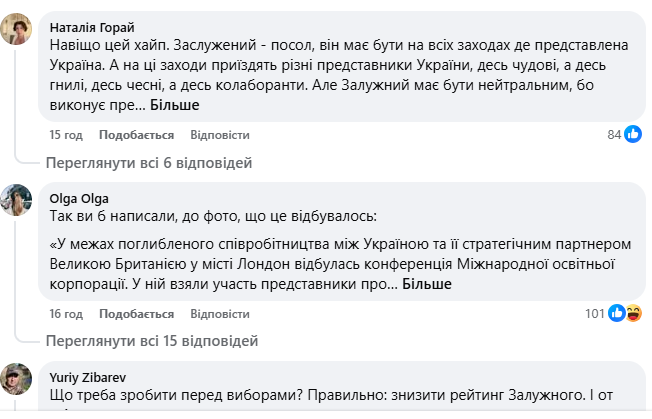 Наталія Горай
Навіщо цей хайп. Заслужений - посол, він має бути на всіх заходах де представлена Україна. А на ці заходи приїздять різні представники України, десь чудові, а десь гнилі, десь чесні, а десь колаборанти. Але Залужний має бути нейтральним, бо виконує пре... Більше

15 год Подобається Відповісти 84

Переглянути всі 6 відповідей

Olga Olga
Так ви б написали, до фото, що це відбувалось:

«У межах поглибленого співробітництва між Україною та її стратегічним партнером Великою Британією у місті Лондон відбулась конференція Міжнародної освітньої корпорації. У ній взяли участь представники про... Більше

16 год Подобається Відповісти 101

Переглянути всі 15 відповідей

Yuriy Zibarev
Що треба зробити перед виборами? Правильно: знизити рейтинг Залужного. І от